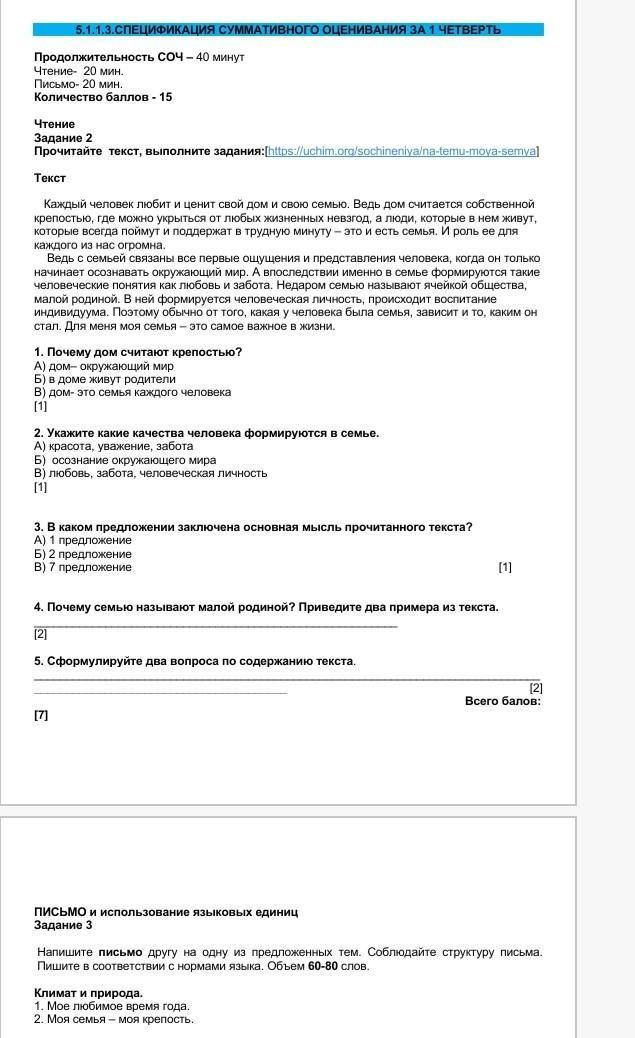 5.1.1.3.СПЕЦИФИКАЦИЯ СУММАТИВНОГО ОЦЕНИВАНИЯ ЗА 1 ЧЕТВЕРТЬ

Продолжительность СОЧ – 40 минут
Чтение- 20 мин.
Письмо- 20 мин.
Количество баллов - 15

Чтение
Задание 2
Прочитайте текст, выполните задания:[https://uchim.org/sochineniya/na-temu-moya-semya]

Текст

Каждый человек любит и ценит свой дом и свою семью. Ведь дом считается собственной крепостью, где можно укрыться от любых жизненных невзгод, а люди, которые в нем живут, которые всегда поймут и поддержат в трудную минуту – это и есть семья. И роль ее для каждого из нас огромна.
Ведь с семьей связаны все первые ощущения и представления человека, когда он только начинает осознавать окружающий мир. А впоследствии именно в семье формируются такие человеческие понятия как любовь и забота. Недаром семью называют ячейкой общества, малой родиной. В ней формируется человеческая личность, происходит воспитание индивидуума. Поэтому обычно от того, какая у человека была семья, зависит и то, каким он стал. Для меня моя семья – это самое важное в жизни.

1. Почему дом считают крепостью?
А) дом– окружающий мир
Б) в доме живут родители
В) дом- это семья каждого человека
[1]

2. Укажите какие качества человека формируются в семье.
А) красота, уважение, забота
Б) осознание окружающего мира
В) любовь, забота, человеческая личность
[1]

3. В каком предложении заключена основная мысль прочитанного текста?
А) 1 предложение
Б) 2 предложение
В) 7 предложение [1]

4. Почему семью называют малой родиной? Приведите два примера из текста.
[2]

5. Сформулируйте два вопроса по содержанию текста.
[2]
Всего балов:
[7]

ПИСЬМО и использование языковых единиц
Задание 3

Напишите письмо другу на одну из предложенных тем. Соблюдайте структуру письма. Пишите в соответствии с нормами языка. Объем 60-80 слов.

Климат и природа.
1. Мое любимое время года.
2. Моя семья – моя крепость.